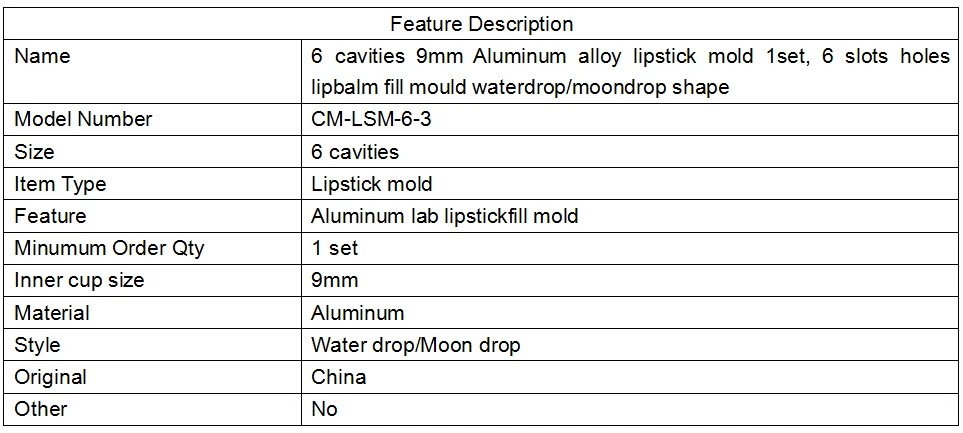 | Feature Description | |
|---|---|
| Name | 6 cavities 9mm Aluminum alloy lipstick mold 1set, 6 slots holes lipbalm fill mould waterdrop/moondrop shape |
| Model Number | CM-LSM-6-3 |
| Size | 6 cavities |
| Item Type | Lipstick mold |
| Feature | Aluminum lab lipstickfill mold |
| Minumum Order Qty | 1 set |
| Inner cup size | 9mm |
| Material | Aluminum |
| Style | Water drop/Moon drop |
| Original | China |
| Other | No |